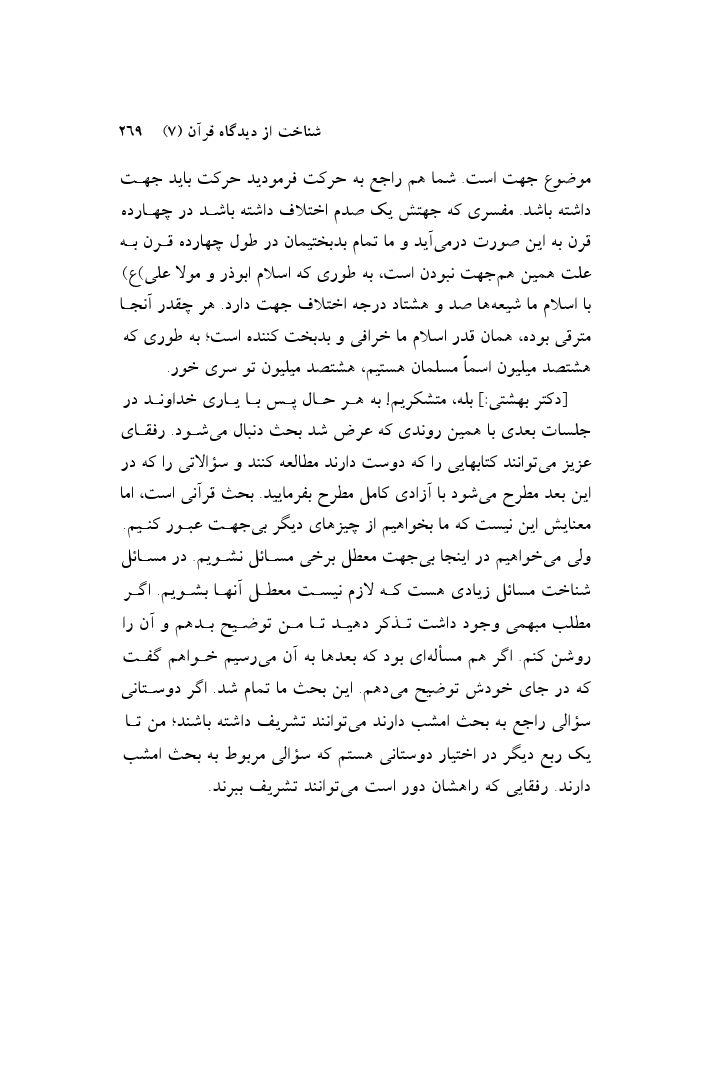 شناخت از دیدگاه قرآن (۷)   ۲۶۹

موضوع جهت است. شما هم راجع به حرکت فرمودید حرکت باید جهت داشته باشد. مفسری که جهتش یک صدم اختلاف داشته باشد در چهارده قرن به این صورت درمی‌آید و ما تمام بدبختیمان در طول چهارده قرن به علت همین هم‌جهت نبودن است، به طوری که اسلام ابوذر و مولا علی(ع) با اسلام ما شیعه‌ها صد و هشتاد درجه اختلاف جهت دارد. هر چقدر آنجا مترقی بوده، همان قدر اسلام ما خرافی و بدبخت کننده است؛ به طوری که هشتصد میلیون اسماً مسلمان هستیم، هشتصد میلیون تو سری خور.

[دکتر بهشتی:] بله، متشکریم! به هر حال پس با یاری خداوند در جلسات بعدی با همین روندی که عرض شد بحث دنبال می‌شود. رفقای عزیز می‌توانند کتابهایی را که دوست دارند مطالعه کنند و سؤالاتی را که در این بعد مطرح می‌شود با آزادی کامل مطرح بفرمایید. بحث قرآنی است، اما معنایش این نیست که ما بخواهیم از چیزهای دیگر بی‌جهت عبور کنیم. ولی می‌خواهیم در اینجا بی‌جهت معطل برخی مسائل نشویم. در مسائل شناخت مسائل زیادی هست که لازم نیست معطل آنها بشویم. اگر مطلب مبهمی وجود داشت تذکر دهید تا من توضیح بدهم و آن را روشن کنم. اگر هم مسأله‌ای بود که بعدها به آن می‌رسیم خواهم گفت که در جای خودش توضیح می‌دهم. این بحث ما تمام شد. اگر دوستانی سؤالی راجع به بحث امشب دارند می‌توانند تشریف داشته باشند؛ من تا یک ربع دیگر در اختیار دوستانی هستم که سؤالی مربوط به بحث امشب دارند. رفقایی که راهشان دور است می‌توانند تشریف ببرند.